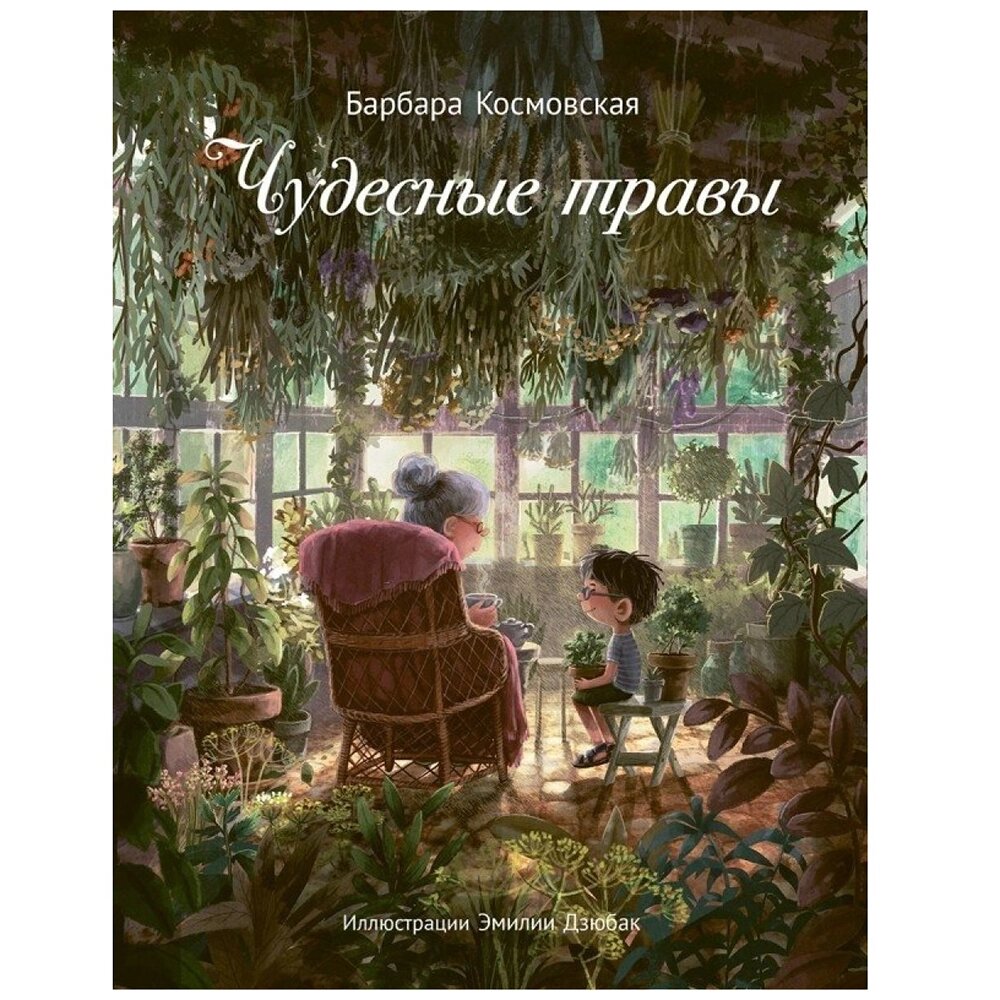 Барбара Космовская

Чудесные травы

Иллюстрации Эмилии Дзюбак